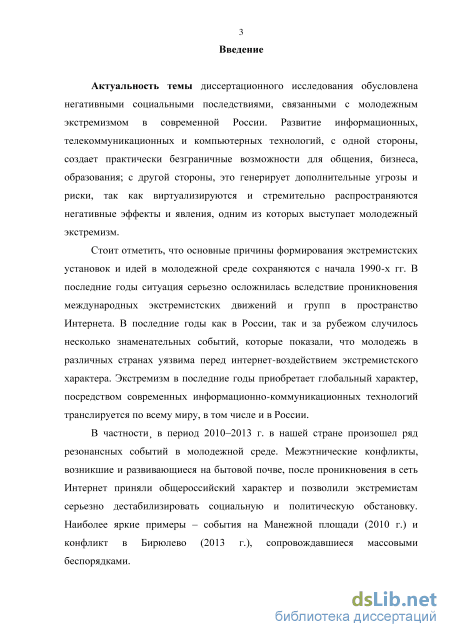 3

Введение

Актуальность темы диссертационного исследования обусловлена негативными социальными последствиями, связанными с молодежным экстремизмом в современной России. Развитие информационных, телекоммуникационных и компьютерных технологий, с одной стороны, создает практически безграничные возможности для общения, бизнеса, образования; с другой стороны, это генерирует дополнительные угрозы и риски, так как виртуализируются и стремительно распространяются негативные эффекты и явления, одним из которых выступает молодежный экстремизм.

Стоит отметить, что основные причины формирования экстремистских установок и идей в молодежной среде сохраняются с начала 1990-х гг. В последние годы ситуация серьезно осложнилась вследствие проникновения международных экстремистских движений и групп в пространство Интернета. В последние годы как в России, так и за рубежом случилось несколько знаменательных событий, которые показали, что молодежь в различных странах уязвима перед интернет-воздействием экстремистского характера. Экстремизм в последние годы приобретает глобальный характер, посредством современных информационно-коммуникационных технологий транслируется по всему миру, в том числе и в России.

В частности, в период 2010–2013 г. в нашей стране произошел ряд резонансных событий в молодежной среде. Межэтнические конфликты, возникшие и развивающиеся на бытовой почве, после проникновения в сеть Интернет приняли общероссийский характер и позволили экстремистам серьезно дестабилизировать социальную и политическую обстановку. Наиболее яркие примеры – события на Манежной площади (2010 г.) и конфликт в Бирюлево (2013 г.), сопровождавшиеся массовыми беспорядками.

dsLib.net
библиотека диссертаций